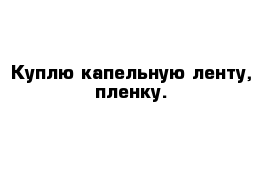 Куплю капельную ленту, пленку.